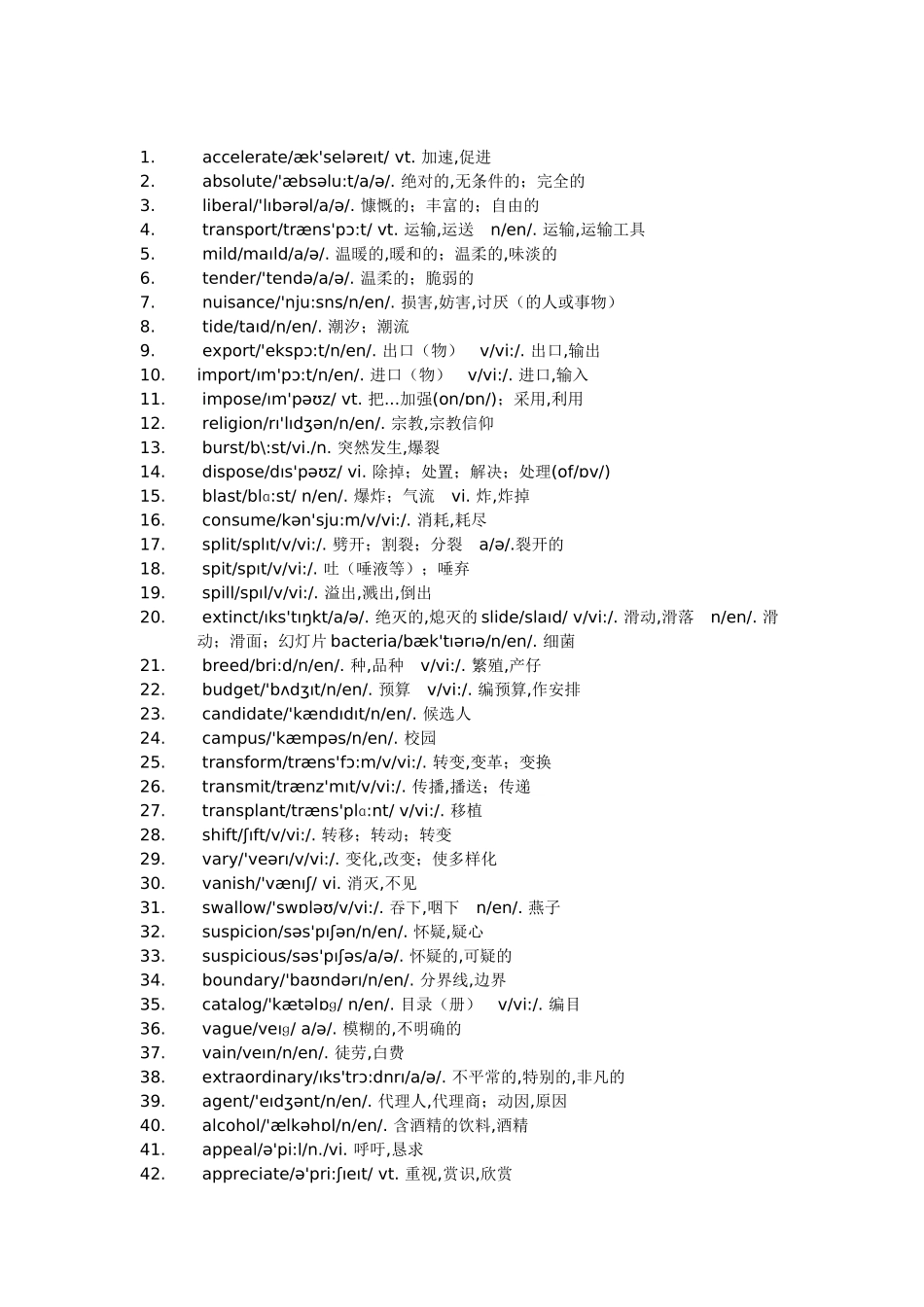 1. accelerate/æk'seləreɪt/ vt. 加速,促进
2. absolute/'æbsəlu:t/a/ə/. 绝对的,无条件的；完全的
3. liberal/'lɪbərəl/a/ə/. 慷慨的；丰富的；自由的
4. transport/træns'pɔ:t/ vt. 运输,运送 n/en/. 运输,运输工具
5. mild/maɪld/a/ə/. 温暖的,暖和的；温柔的,味淡的
6. tender/'tendə/a/ə/. 温柔的；脆弱的
7. nuisance/'nju:sns/n/en/. 损害,妨害,讨厌（的人或事物）
8. tide/taɪd/n/en/. 潮汐；潮流
9. export/'ekspɔ:t/n/en/. 出口（物） v/vi:/. 出口,输出
10. import/ɪm'pɔ:t/n/en/. 进口（物） v/vi:/. 进口,输入
11. impose/ɪm'pəʊz/ vt. 把...加强(on/ɒn/)；采用,利用
12. religion/rɪ'lɪdʒən/n/en/. 宗教,宗教信仰
13. burst/b\:st/vi./n. 突然发生,爆裂
14. dispose/dɪs'pəʊz/ vi. 除掉；处置；解决；处理(of/ɒv/)
15. blast/blɑ:st/ n/en/. 爆炸；气流 vi. 炸,炸掉
16. consume/kən'sju:m/v/vi:/. 消耗,耗尽
17. split/splɪt/v/vi:/. 劈开；割裂；分裂 a/ə/.裂开的
18. spit/spɪt/v/vi:/. 吐（唾液等）；唾弃
19. spill/spɪl/v/vi:/. 溢出,溅出,倒出
20. extinct/ɪks'tɪŋkt/a/ə/. 绝灭的,熄灭的 slide/slaɪd/ v/vi:/. 滑动,滑落 n/en/. 滑动；滑面；幻灯片 bacteria/bæk'tɪərɪə/n/en/. 细菌
21. breed/bri:d/n/en/. 种,品种 v/vi:/. 繁殖,产仔
22. budget/'bʌdʒɪt/n/en/. 预算 v/vi:/. 编预算,作安排
23. candidate/'kændɪdɪt/n/en/. 候选人
24. campus/'kæmpəs/n/en/. 校园
25. transform/træns'fɔ:m/v/vi:/. 转变,变革；变换
26. transmit/trænz'mɪt/v/vi:/. 传播,播送；传递
27. transplant/træns'plɑ:nt/ v/vi:/. 移植
28. shift/ʃɪft/v/vi:/. 转移；转动；转变
29. vary/'veərɪ/v/vi:/. 变化,改变；使多样化
30. vanish/'vænɪʃ/ vi. 消灭,不见
31. swallow/'swɒləʊ/v/vi:/. 吞下,咽下 n/en/. 燕子
32. suspicion/səs'pɪʃən/n/en/. 怀疑,疑心
33. suspicious/səs'pɪʃəs/a/ə/. 怀疑的,可疑的
34. boundary/'baʊndərɪ/n/en/. 分界线,边界
35. catalog/'kætəlɒg/ n/en/. 目录（册） v/vi:/. 编目
36. vague/veɪg/ a/ə/. 模糊的,不明确的
37. vain/veɪn/n/en/. 徒劳,白费
38. extraordinary/ɪks'trɔ:dnrɪ/a/ə/. 不平常的,特别的,非凡的
39. agent/'eɪdʒənt/n/en/. 代理人,代理商；动因,原因
40. alcohol/'ælkəhɒl/n/en/. 含酒精的饮料,酒精
41. appeal/ə'pi:l/n./vi. 呼吁,恳求
42. appreciate/ə'pri:ʃɪeɪt/ vt. 重视,赏识,欣赏